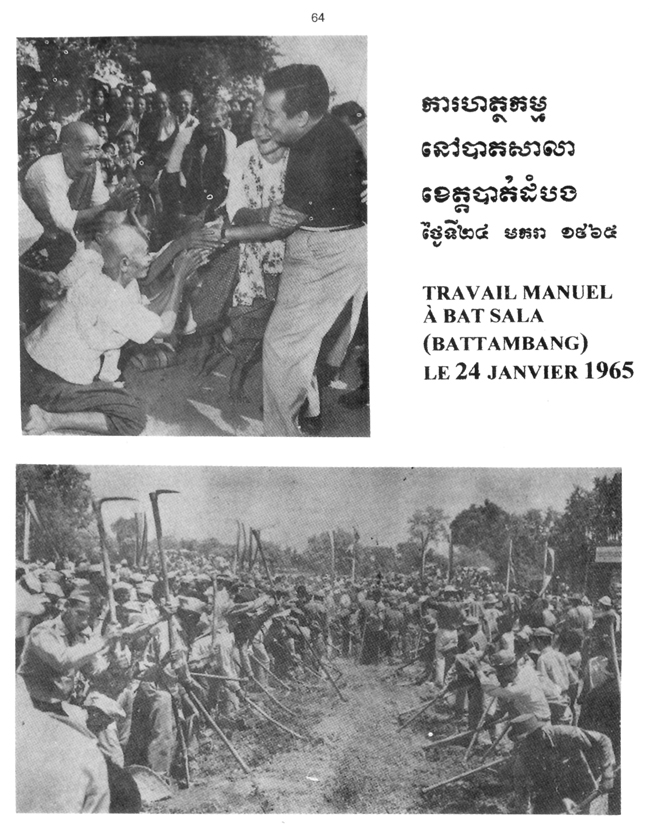 64

ការហត្ថកម្ម
នៅបាតសាលា
ខេត្តបាត់ដំបង
ថ្ងៃទី២៤ មករា ១៩៦៥

TRAVAIL MANUEL
À BAT SALA
(BATTAMBANG)
LE 24 JANVIER 1965